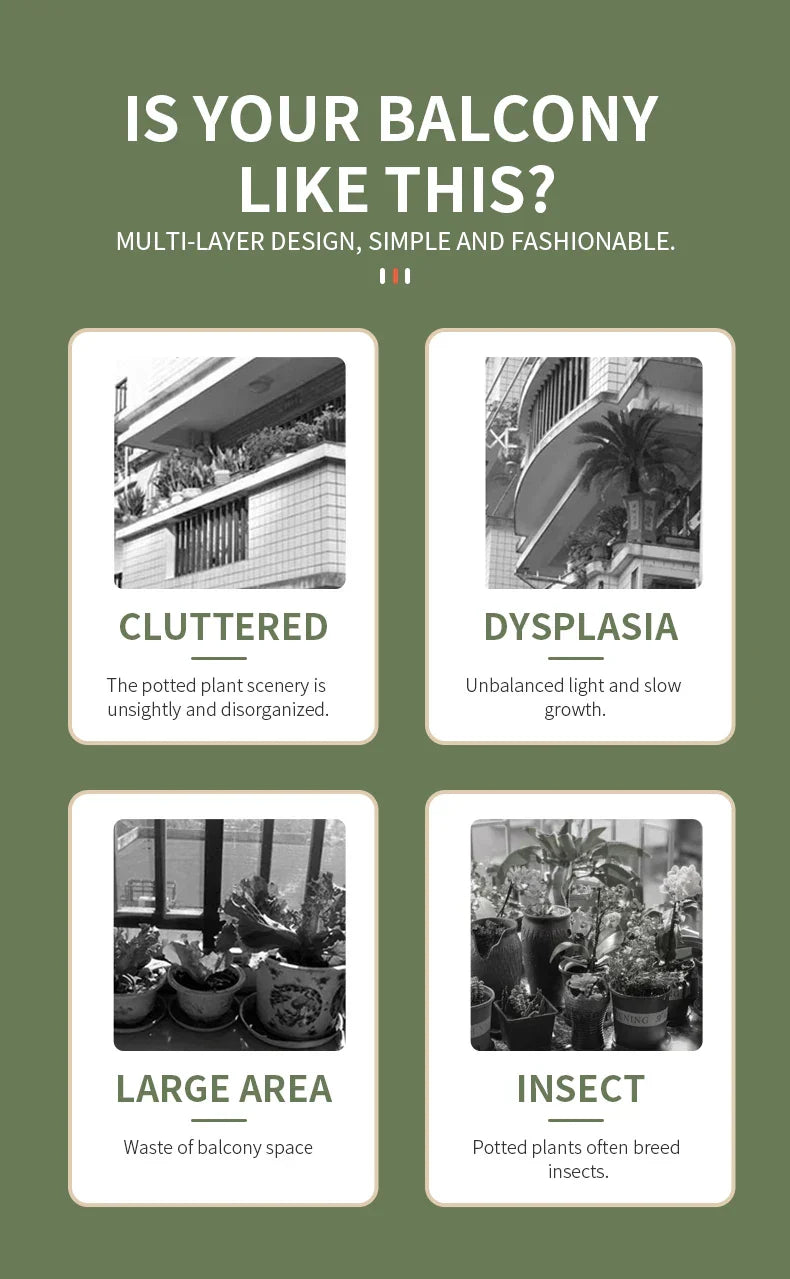 IS YOUR BALCONY LIKE THIS?

MULTI-LAYER DESIGN, SIMPLE AND FASHIONABLE.

CLUTTERED

The potted plant scenery is unsightly and disorganized.

DYSPLASIA

Unbalanced light and slow growth.

LARGE AREA

Waste of balcony space

INSECT

Potted plants often breed insects.